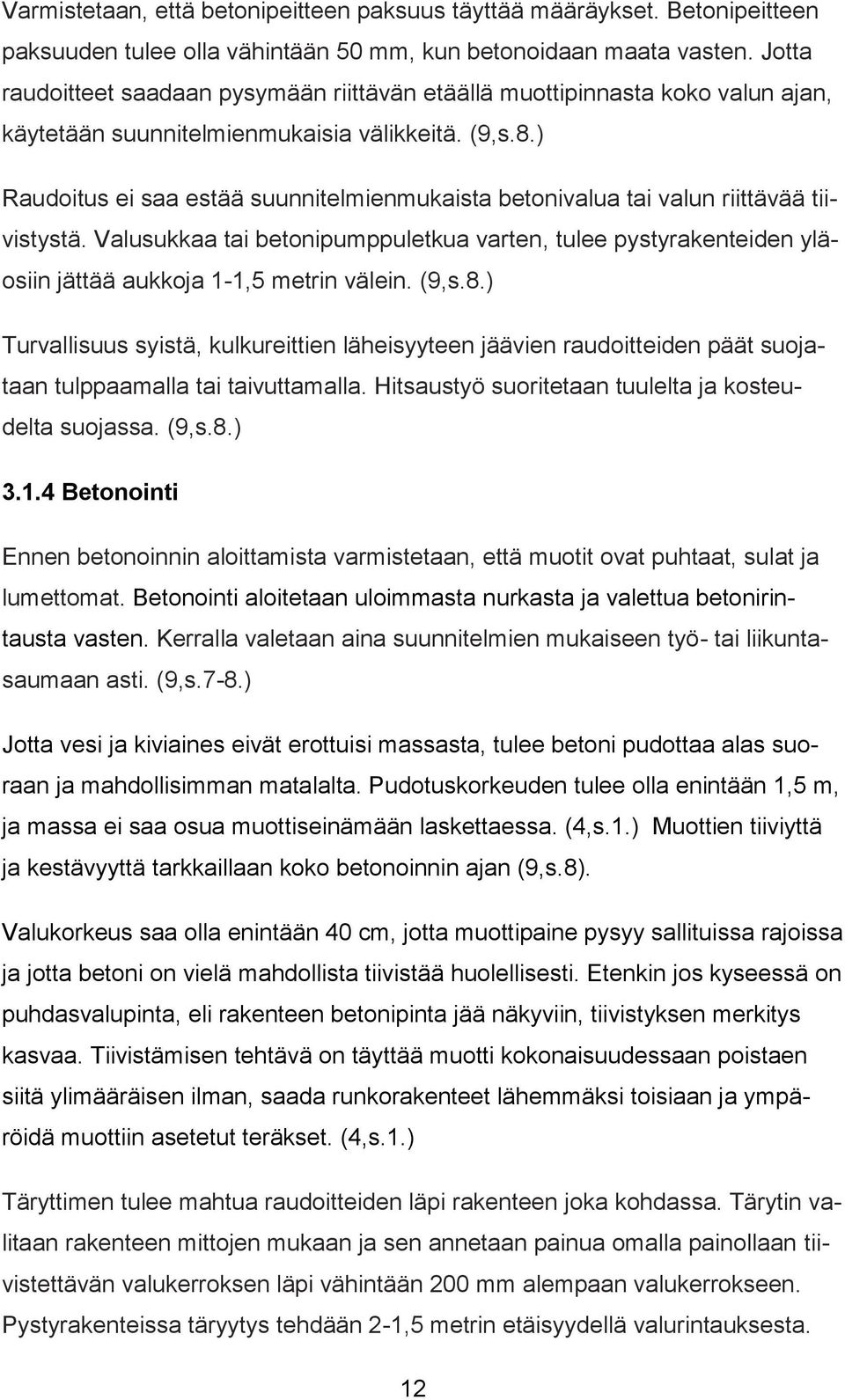 Varmistetaan, että betonipeitteen paksuus täyttää määräykset. Betonipeitteen paksuuden tulee olla vähintään 50 mm, kun betonoidaan maata vasten. Jotta raudoitteet saadaan pysymään riittävän etäällä muottipinnasta koko valun ajan, käytetään suunnitelmienmukaisia välikkeitä. (9,s.8.)

Raudoitus ei saa estää suunnitelmienmukaista betonivalua tai valun riittävää tiivistystä. Valusukkaa tai betonipumppuletkua varten, tulee pystyrakenteiden yläosiin jättää aukkoja 1-1,5 metrin välein. (9,s.8.)

Turvallisuus syistä, kulkureittien läheisyyteen jäävien raudoitteiden päät suojataan tulppaamalla tai taivuttamalla. Hitsaustyö suoritetaan tuulelta ja kosteudelta suojassa. (9,s.8.)

3.1.4 Betonointi

Ennen betonoinnin aloittamista varmistetaan, että muotit ovat puhtaat, sulat ja lumettomat. Betonointi aloitetaan uloimmasta nurkasta ja valettua betonirintausta vasten. Kerralla valetaan aina suunnitelmien mukaiseen työ- tai liikuntasaumaan asti. (9,s.7-8.)

Jotta vesi ja kiviaines eivät erottuisi massasta, tulee betoni pudottaa alas suoraan ja mahdollisimman matalalta. Pudotuskorkeuden tulee olla enintään 1,5 m, ja massa ei saa osua muottiseinämään laskettaessa. (4,s.1.) Muottien tiiviyttä ja kestävyyttä tarkkaillaan koko betonoinnin ajan (9,s.8).

Valukorkeus saa olla enintään 40 cm, jotta muottipaine pysyy sallituissa rajoissa ja jotta betoni on vielä mahdollista tiivistää huolellisesti. Etenkin jos kyseessä on puhdasvalupinta, eli rakenteen betonipinta jää näkyviin, tiivistyksen merkitys kasvaa. Tiivistämisen tehtävä on täyttää muotti kokonaisuudessaan poistaen siitä ylimääräisen ilman, saada runkorakenteet lähemmäksi toisiaan ja ympäröidä muottiin asetetut teräkset. (4,s.1.)

Täryttimen tulee mahtua raudoitteiden läpi rakenteen joka kohdassa. Tärytin valitaan rakenteen mittojen mukaan ja sen annetaan painua omalla painollaan tiivistettävän valukerroksen läpi vähintään 200 mm alempaan valukerrokseen. Pystyrakenteissa täryytys tehdään 2-1,5 metrin etäisyydellä valurintauksesta.

12